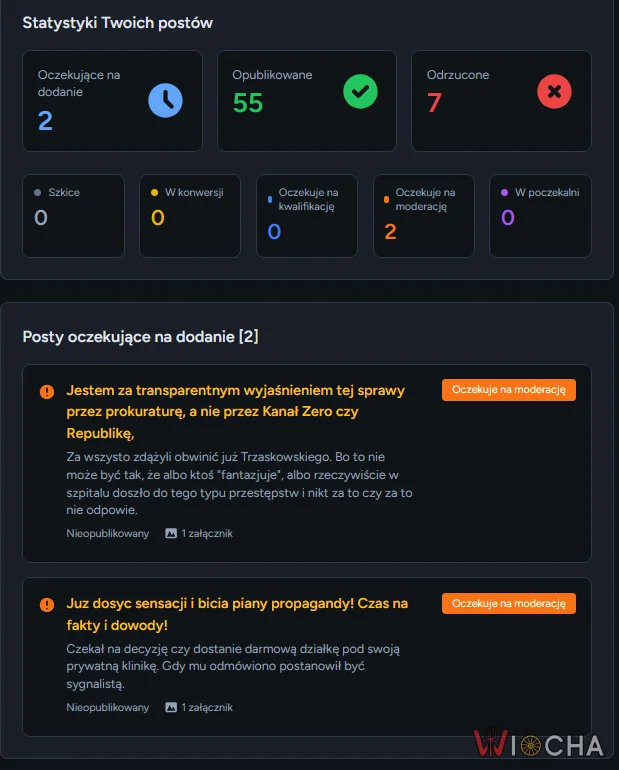 Statystyki Twoich postów

Oczekujące na dodanie
2

Opublikowane
55

Odrzucone
7

Szkice
0

W konwersji
0

Oczekuje na kwalifikację
0

Oczekuje na moderację
2

W poczekalni
0

Posty oczekujące na dodanie [2]

Jestem za transparentnym wyjaśnieniem tej sprawy przez prokuraturę, a nie przez Kanał Zero czy Republikę,

Oczekuje na moderację

Za wszysto zdążyli obwinić już Trzaskowskiego. Bo to nie może być tak, że albo ktoś "fantazjuje", albo rzeczywiście w szpitalu doszło do tego typu przestępstw i nikt za to czy za to nie odpowie.

Nieopublikowany 1 załącznik

Juz dosyc sensacji i bicia piany propagandy! Czas na fakty i dowody!

Oczekuje na moderację

Czekał na decyzję czy dostanie darmową działkę pod swoją prywatną klinikę. Gdy mu odmówiono postanowił być sygnalistą.

Nieopublikowany 1 załącznik

WIOCHA